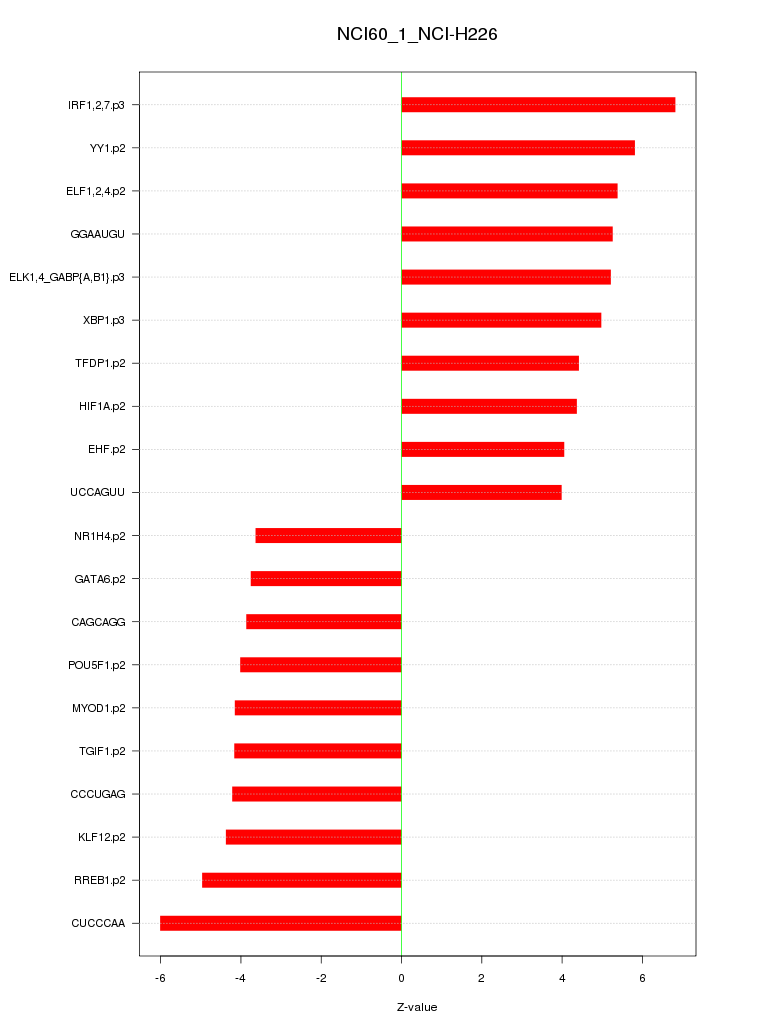 NCI60_1_NCI-H226

IRF1,2,7.p3
YY1.p2
ELF1,2,4.p2
GGAAUGU
ELK1,4_GABP{A,B1}.p3
XBP1.p3
TFDP1.p2
HIF1A.p2
EHF.p2
UCCAGUU
NR1H4.p2
GATA6.p2
CAGCAGG
POU5F1.p2
MYOD1.p2
TGIF1.p2
CCCUGAG
KLF12.p2
RREB1.p2
CUCCCAA

-6
-4
-2
0
2
4
6

Z-value